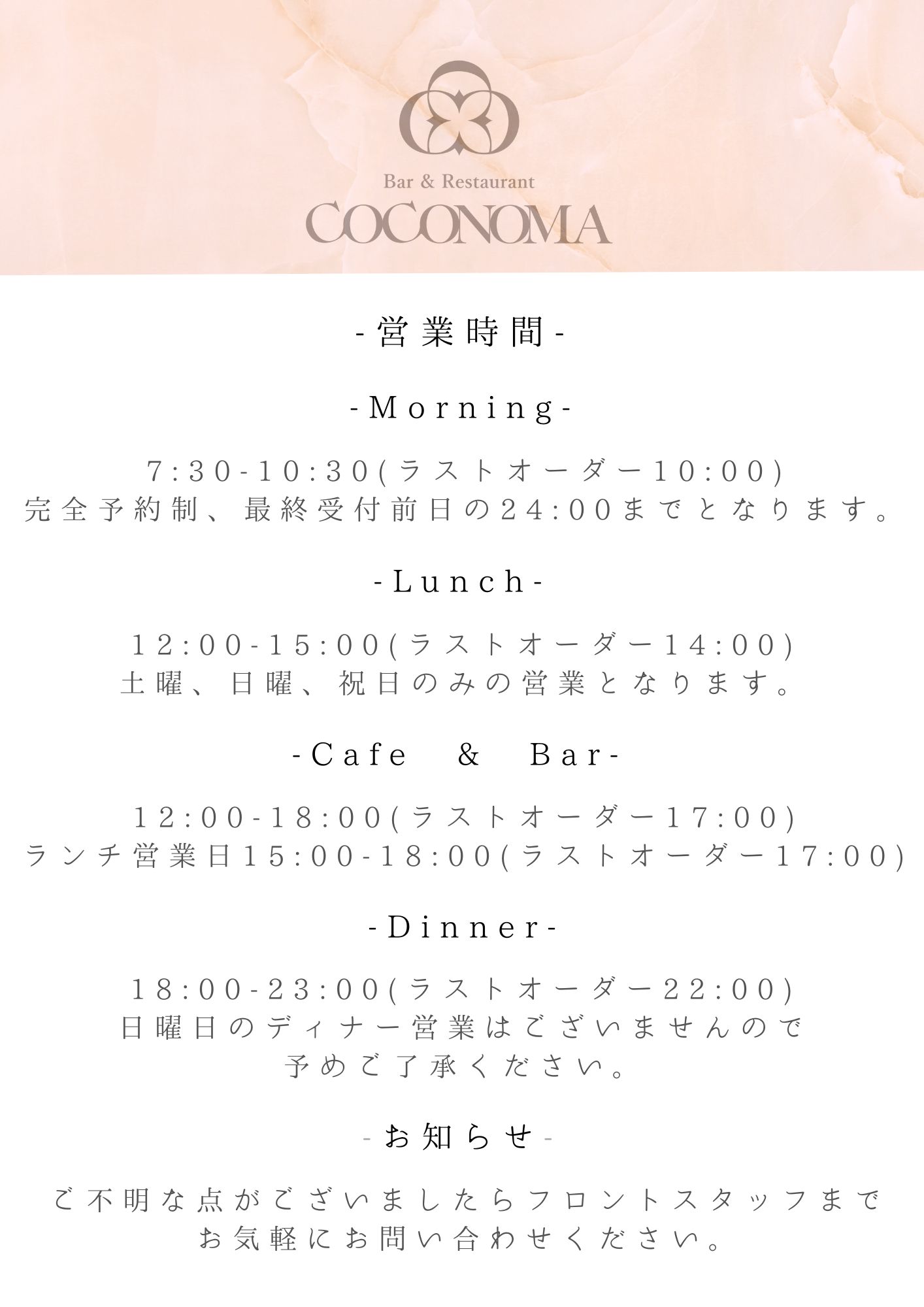 Bar & Restaurant
COCONOMA

-営業時間-

-Morning-

7:30-10:30(ラストオーダー10:00)
完全予約制、最終受付前日の24:00までとなります。

-Lunch-

12:00-15:00(ラストオーダー14:00)
土曜、日曜、祝日のみの営業となります。

-Cafe & Bar-

12:00-18:00(ラストオーダー17:00)
ランチ営業日15:00-18:00(ラストオーダー17:00)

-Dinner-

18:00-23:00(ラストオーダー22:00)
日曜日のディナー営業はございませんので
予めご了承ください。

-お知らせ-

ご不明な点がございましたらフロントスタッフまで
お気軽にお問い合わせください。